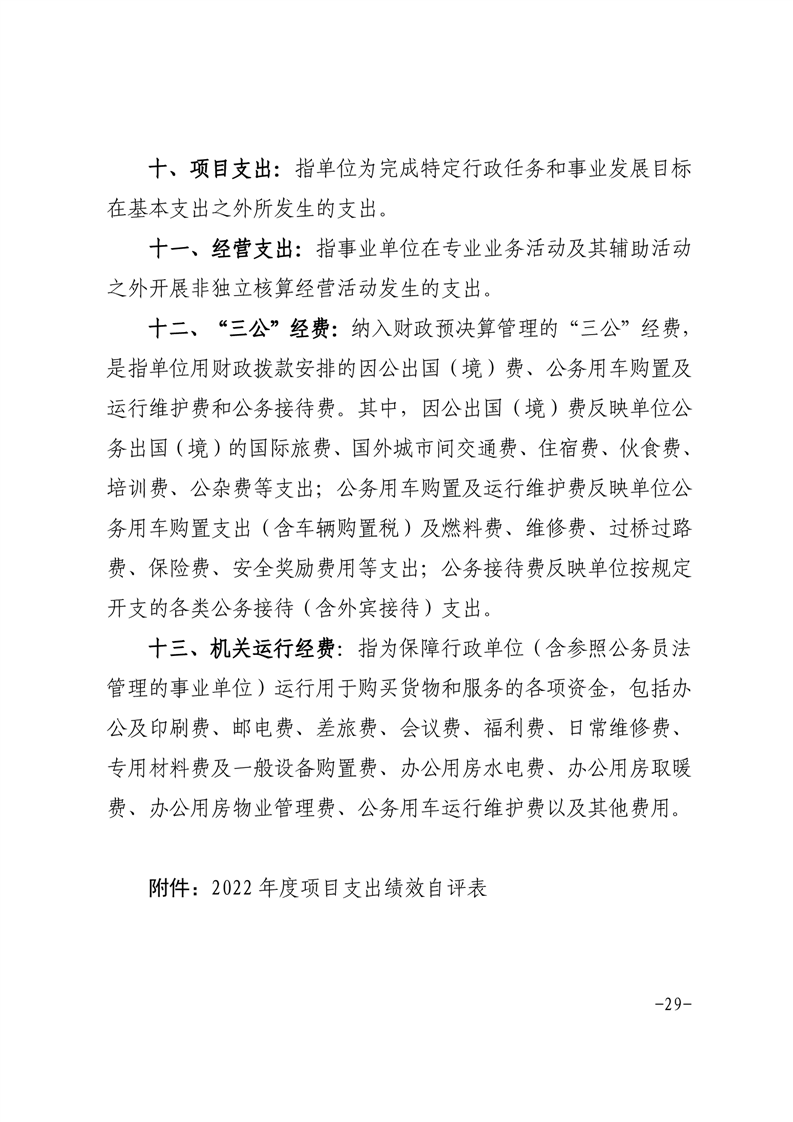 十、项目支出：指单位为完成特定行政任务和事业发展目标在基本支出之外所发生的支出。

十一、经营支出：指事业单位在专业业务活动及其辅助活动之外开展非独立核算经营活动发生的支出。

十二、“三公”经费：纳入财政预决算管理的“三公”经费，是指单位用财政拨款安排的因公出国（境）费、公务用车购置及运行维护费和公务接待费。其中，因公出国（境）费反映单位公务出国（境）的国际旅费、国外城市间交通费、住宿费、伙食费、培训费、公杂费等支出；公务用车购置及运行维护费反映单位公务用车购置支出（含车辆购置税）及燃料费、维修费、过桥过路费、保险费、安全奖励费用等支出；公务接待费反映单位按规定开支的各类公务接待（含外宾接待）支出。

十三、机关运行经费：指为保障行政单位（含参照公务员法管理的事业单位）运行用于购买货物和服务的各项资金，包括办公及印刷费、邮电费、差旅费、会议费、福利费、日常维修费、专用材料费及一般设备购置费、办公用房水电费、办公用房取暖费、办公用房物业管理费、公务用车运行维护费以及其他费用。

附件：2022 年度项目支出绩效自评表

-29-